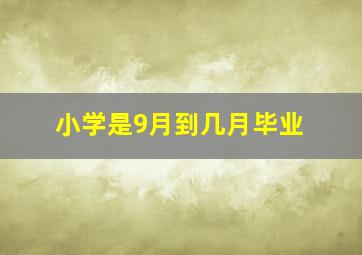 小学是9月到几月毕业